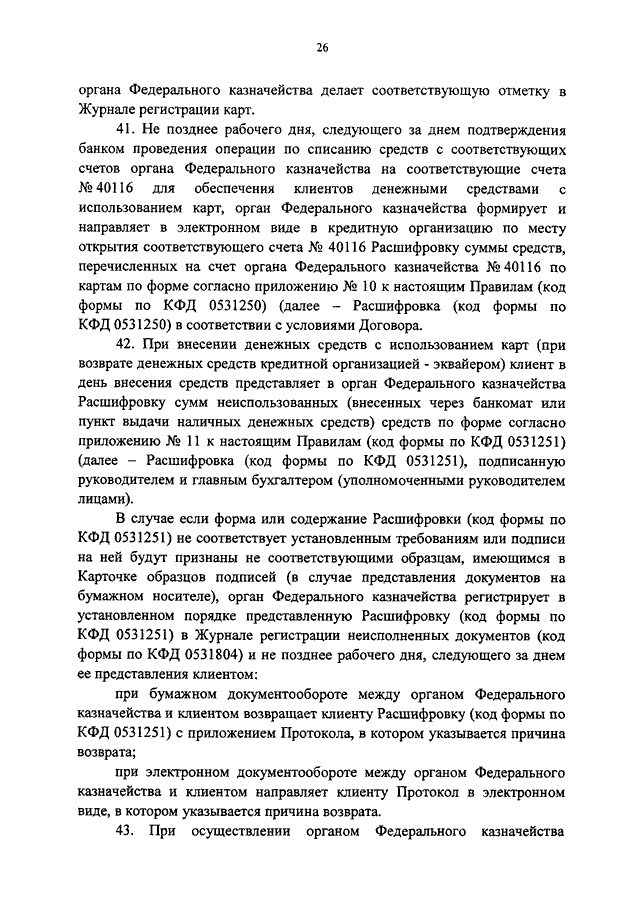 26

органа Федерального казначейства делает соответствующую отметку в Журнале регистрации карт.

41. Не позднее рабочего дня, следующего за днем подтверждения банком проведения операции по списанию средств с соответствующих счетов органа Федерального казначейства на соответствующие счета № 40116 для обеспечения клиентов денежными средствами с использованием карт, орган Федерального казначейства формирует и направляет в электронном виде в кредитную организацию по месту открытия соответствующего счета № 40116 Расшифровку суммы средств, перечисленных на счет органа Федерального казначейства № 40116 по картам по форме согласно приложению № 10 к настоящим Правилам (код формы по КФД 0531250) (далее – Расшифровка (код формы по КФД 0531250) в соответствии с условиями Договора.

42. При внесении денежных средств с использованием карт (при возврате денежных средств кредитной организацией - эквайером) клиент в день внесения средств представляет в орган Федерального казначейства Расшифровку сумм неиспользованных (внесенных через банкомат или пункт выдачи наличных денежных средств) средств по форме согласно приложению № 11 к настоящим Правилам (код формы по КФД 0531251) (далее – Расшифровка (код формы по КФД 0531251), подписанную руководителем и главным бухгалтером (уполномоченными руководителем лицами).

В случае если форма или содержание Расшифровки (код формы по КФД 0531251) не соответствует установленным требованиям или подписи на ней будут признаны не соответствующими образцам, имеющимся в Карточке образцов подписей (в случае представления документов на бумажном носителе), орган Федерального казначейства регистрирует в установленном порядке представленную Расшифровку (код формы по КФД 0531251) в Журнале регистрации неисполненных документов (код формы по КФД 0531804) и не позднее рабочего дня, следующего за днем ее представления клиентом:

при бумажном документообороте между органом Федерального казначейства и клиентом возвращает клиенту Расшифровку (код формы по КФД 0531251) с приложением Протокола, в котором указывается причина возврата;

при электронном документообороте между органом Федерального казначейства и клиентом направляет клиенту Протокол в электронном виде, в котором указывается причина возврата.

43. При осуществлении органом Федерального казначейства